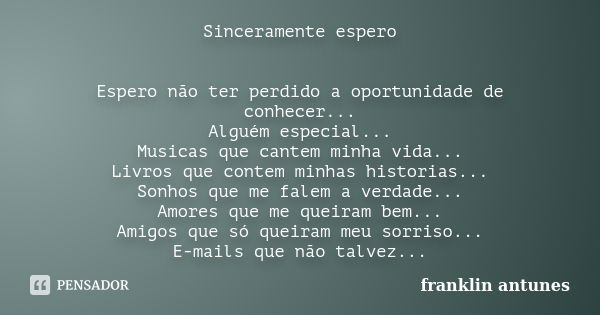 Sinceramente espero

Espero não ter perdido a oportunidade de conhecer...
Alguém especial...
Musicas que cantem minha vida...
Livros que contem minhas historias...
Sonhos que me falem a verdade...
Amores que me queiram bem...
Amigos que só queiram meu sorriso...
E-mails que não talvez...

PENSADOR

franklin antunes